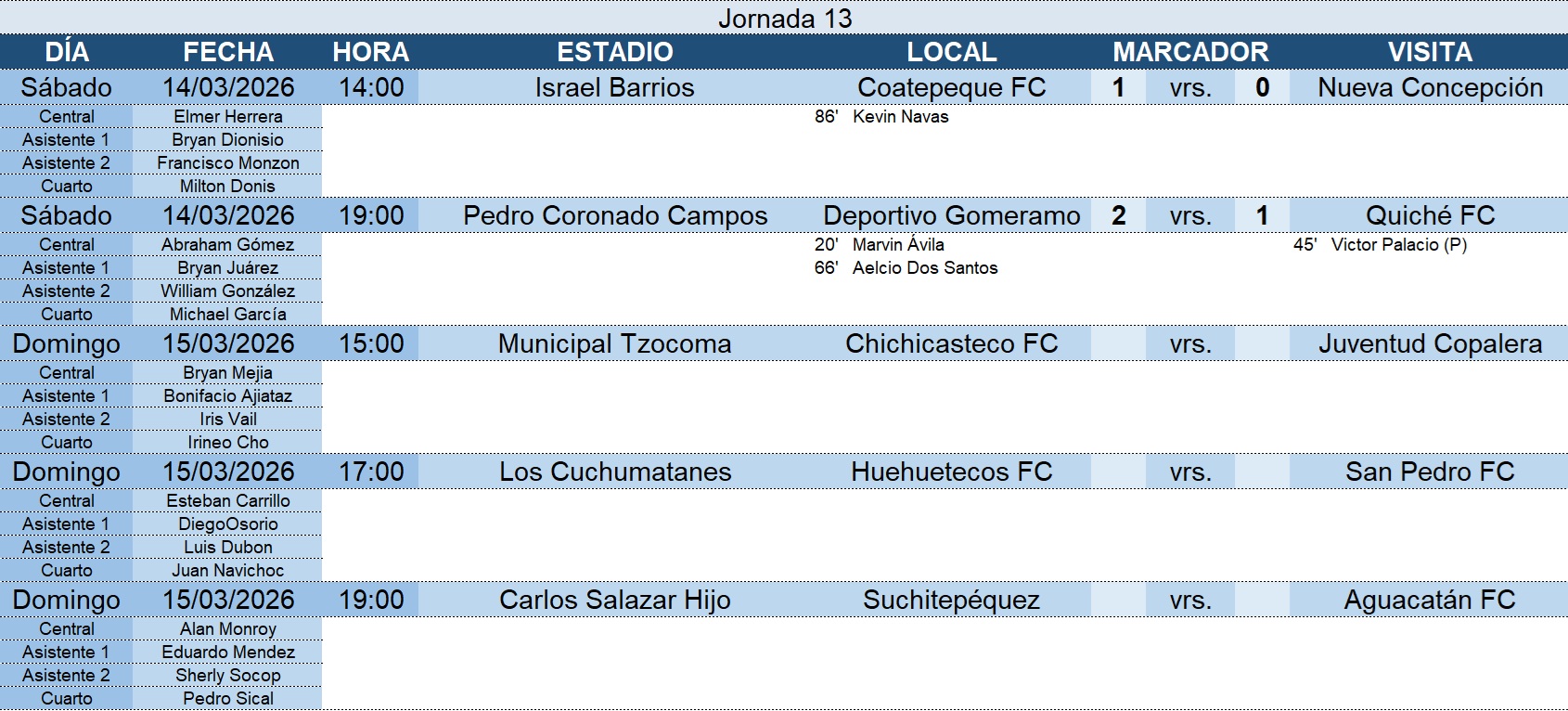 Jornada 13

| DÍA | FECHA | HORA | ESTADIO | LOCAL | MARCADOR | | | VISITA |
|---|---|---|---|---|---|---|---|---|
| Sábado | 14/03/2026 | 14:00 | Israel Barrios | Coatepeque FC | 1 | vrs. | 0 | Nueva Concepción |
| Central | Elmer Herrera | | | 86' Kevin Navas | | | | |
| Asistente 1 | Bryan Dionisio | | | | | | | |
| Asistente 2 | Francisco Monzon | | | | | | | |
| Cuarto | Milton Donis | | | | | | | |
| Sábado | 14/03/2026 | 19:00 | Pedro Coronado Campos | Deportivo Gomeramo | 2 | vrs. | 1 | Quiché FC |
| Central | Abraham Gómez | | | 20' Marvin Ávila | | | | 45' Victor Palacio (P) |
| Asistente 1 | Bryan Juárez | | | 66' Aelcio Dos Santos | | | | |
| Asistente 2 | William González | | | | | | | |
| Cuarto | Michael García | | | | | | | |
| Domingo | 15/03/2026 | 15:00 | Municipal Tzocoma | Chichicasteco FC | | vrs. | | Juventud Copalera |
| Central | Bryan Mejia | | | | | | | |
| Asistente 1 | Bonifacio Ajiataz | | | | | | | |
| Asistente 2 | Iris Vail | | | | | | | |
| Cuarto | Irineo Cho | | | | | | | |
| Domingo | 15/03/2026 | 17:00 | Los Cuchumatanes | Huehuetecos FC | | vrs. | | San Pedro FC |
| Central | Esteban Carrillo | | | | | | | |
| Asistente 1 | DiegoOsorio | | | | | | | |
| Asistente 2 | Luis Dubon | | | | | | | |
| Cuarto | Juan Navichoc | | | | | | | |
| Domingo | 15/03/2026 | 19:00 | Carlos Salazar Hijo | Suchitepéquez | | vrs. | | Aguacatán FC |
| Central | Alan Monroy | | | | | | | |
| Asistente 1 | Eduardo Mendez | | | | | | | |
| Asistente 2 | Sherly Socop | | | | | | | |
| Cuarto | Pedro Sical | | | | | | | |